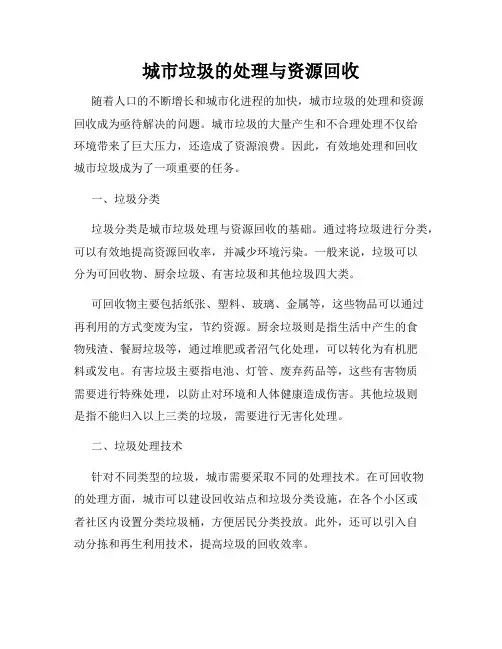 城市垃圾的处理与资源回收

随着人口的不断增长和城市化进程的加快，城市垃圾的处理和资源回收成为亟待解决的问题。城市垃圾的大量产生和不合理处理不仅给环境带来了巨大压力，还造成了资源浪费。因此，有效地处理和回收城市垃圾成为了一项重要的任务。

一、垃圾分类

垃圾分类是城市垃圾处理与资源回收的基础。通过将垃圾进行分类，可以有效地提高资源回收率，并减少环境污染。一般来说，垃圾可以分为可回收物、厨余垃圾、有害垃圾和其他垃圾四大类。

可回收物主要包括纸张、塑料、玻璃、金属等，这些物品可以通过再利用的方式变废为宝，节约资源。厨余垃圾则是指生活中产生的食物残渣、餐厨垃圾等，通过堆肥或者沼气化处理，可以转化为有机肥料或发电。有害垃圾主要指电池、灯管、废弃药品等，这些有害物质需要进行特殊处理，以防止对环境和人体健康造成伤害。其他垃圾则是指不能归入以上三类的垃圾，需要进行无害化处理。

二、垃圾处理技术

针对不同类型的垃圾，城市需要采取不同的处理技术。在可回收物的处理方面，城市可以建设回收站点和垃圾分类设施，在各个小区或者社区内设置分类垃圾桶，方便居民分类投放。此外，还可以引入自动分拣和再生利用技术，提高垃圾的回收效率。